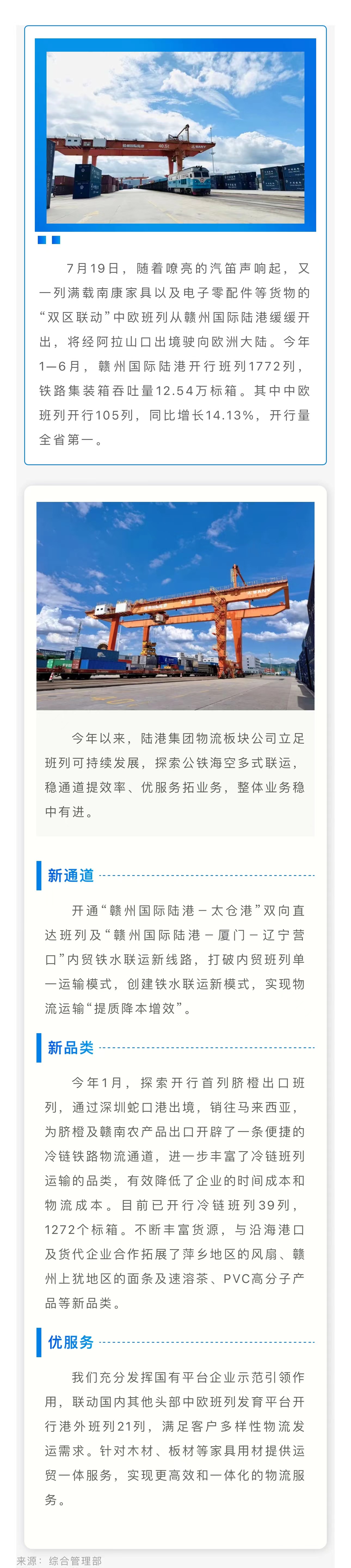 7月19日，随着嘹亮的汽笛声响起，又一列满载南康家具以及电子零配件等货物的“双区联动”中欧班列从赣州国际陆港缓缓开出，将经阿拉山口出境驶向欧洲大陆。今年1—6月，赣州国际陆港开行班列1772列，铁路集装箱吞吐量12.54万标箱。其中中欧班列开行105列，同比增长14.13%，开行量全省第一。

今年以来，陆港集团物流板块公司立足班列可持续发展，探索公铁海空多式联运，稳通道提效率、优服务拓业务，整体业务稳中有进。

新通道

开通“赣州国际陆港－太仓港”双向直达班列及“赣州国际陆港－厦门－辽宁营口”内贸铁水联运新线路，打破内贸班列单一运输模式，创建铁水联运新模式，实现物流运输“提质降本增效”。

新品类

今年1月，探索开行首列脐橙出口班列，通过深圳蛇口港出境，销往马来西亚，为脐橙及赣南农产品出口开辟了一条便捷的冷链铁路物流通道，进一步丰富了冷链班列运输的品类，有效降低了企业的时间成本和物流成本。目前已开行冷链班列39列，1272个标箱。不断丰富货源，与沿海港口及货代企业合作拓展了萍乡地区的风扇、赣州上犹地区的面条及速溶茶、PVC高分子产品等新品类。

优服务

我们充分发挥国有平台企业示范引领作用，联动国内其他头部中欧班列发育平台开行港外班列21列，满足客户多样性物流发运需求。针对木材、板材等家具用材提供运贸一体服务，实现更高效和一体化的物流服务。

来源：综合管理部